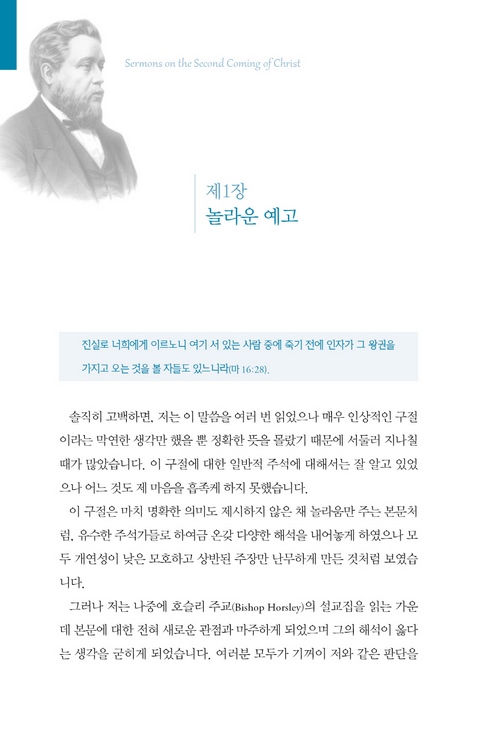 Sermons on the Second Coming of Christ

제1장
놀라운 예고

진실로 너희에게 이르노니 여기 서 있는 사람 중에 죽기 전에 인자가 그 왕권을 가지고 오는 것을 볼 자들도 있느니라(마 16:28).

솔직히 고백하면, 저는 이 말씀을 여러 번 읽었으나 매우 인상적인 구절이라는 막연한 생각만 했을 뿐 정확한 뜻을 몰랐기 때문에 서둘러 지나칠 때가 많았습니다. 이 구절에 대한 일반적 주석에 대해서는 잘 알고 있었으나 어느 것도 제 마음을 흡족케 하지 못했습니다.

이 구절은 마치 명확한 의미도 제시하지 않은 채 놀라움만 주는 본문처럼, 유수한 주석가들로 하여금 온갖 다양한 해석을 내어놓게 하였으나 모두 개연성이 낮은 모호하고 상반된 주장만 난무하게 만든 것처럼 보였습니다.

그러나 저는 나중에 호슬리 주교(Bishop Horsley)의 설교집을 읽는 가운데 본문에 대한 전혀 새로운 관점과 마주하게 되었으며 그의 해석이 옳다는 생각을 굳히게 되었습니다. 여러분 모두가 기꺼이 저와 같은 판단을